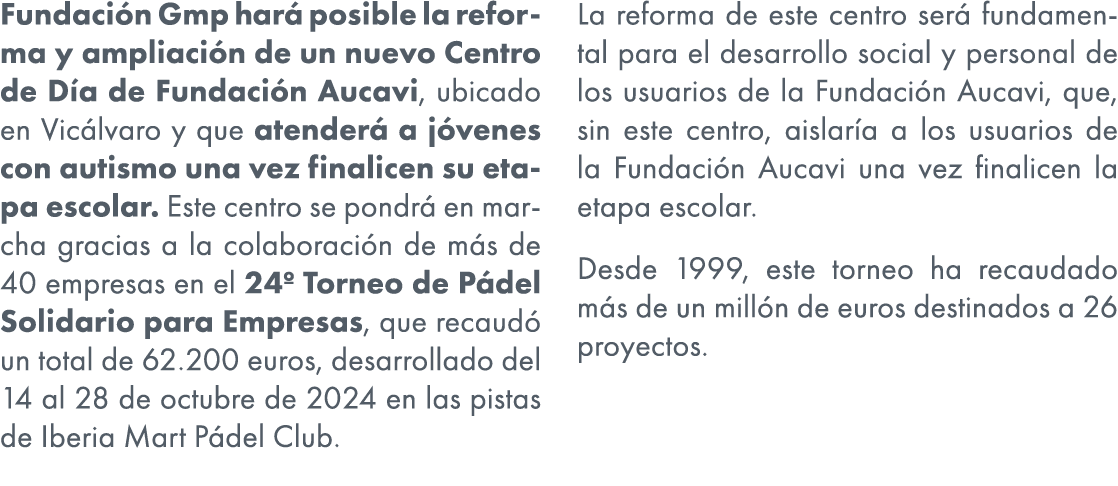 Fundación Gmp hará posible la reforma y ampliación de un nuevo Centro de Día de Fundación Aucavi, ubicado en Vicálvaro y que atenderá a jóvenes con autismo una vez finalicen su etapa escolar. Este centro se pondrá en marcha gracias a la colaboración de más de 40 empresas en el 24º Torneo de Pádel Solidario para Empresas, que recaudó un total de 62.200 euros, desarrollado del 14 al 28 de octubre de 2024 en las pistas de Iberia Mart Pádel Club.

La reforma de este centro será fundamental para el desarrollo social y personal de los usuarios de la Fundación Aucavi, que, sin este centro, aislaría a los usuarios de la Fundación Aucavi una vez finalicen la etapa escolar.

Desde 1999, este torneo ha recaudado más de un millón de euros destinados a 26 proyectos.